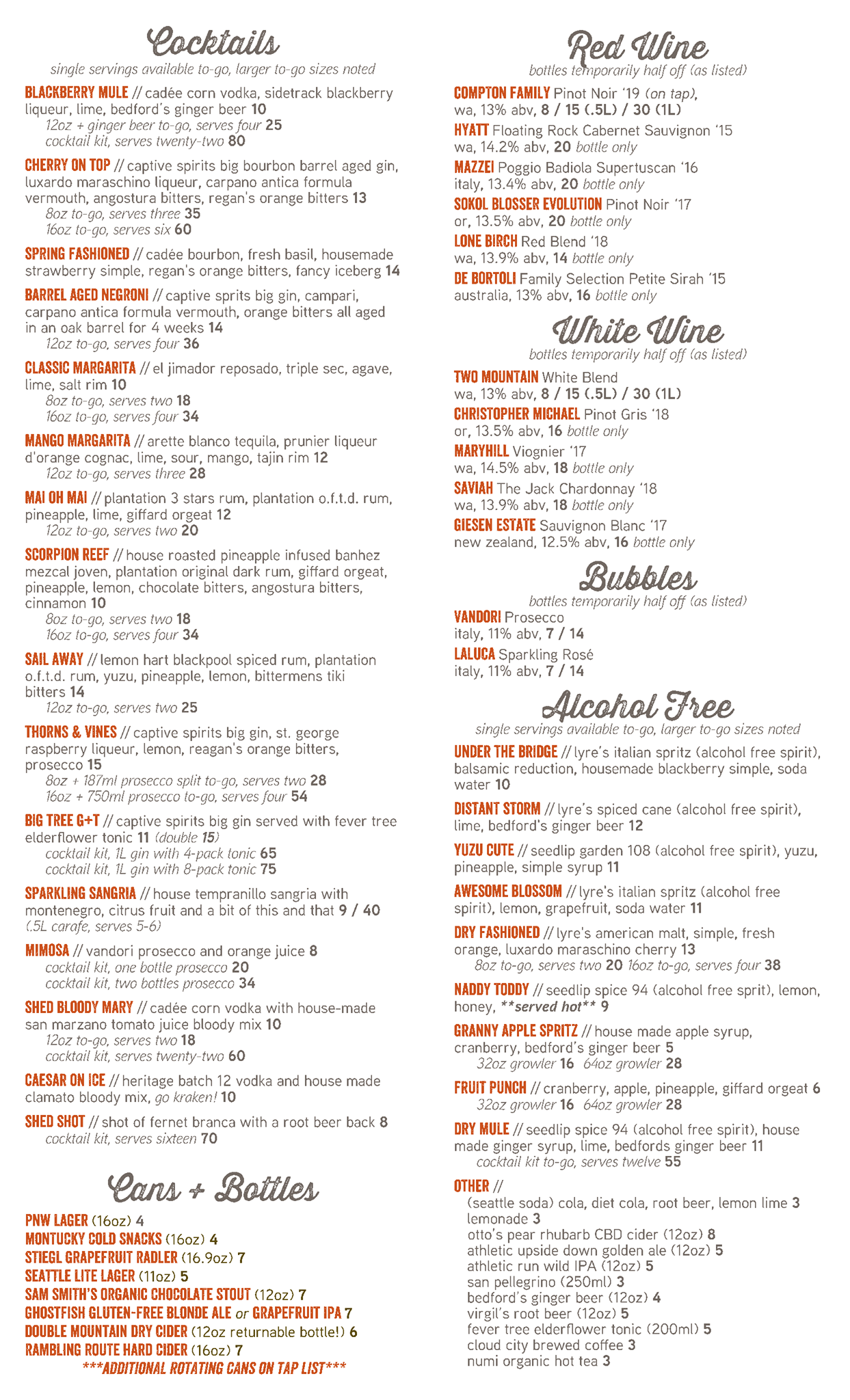 Cocktails
single servings available to-go, larger to-go sizes noted

BLACKBERRY MULE // cadée corn vodka, sidetrack blackberry liqueur, lime, bedford's ginger beer 10
12oz + ginger beer to-go, serves four 25
cocktail kit, serves twenty-two 80

CHERRY ON TOP // captive spirits big bourbon barrel aged gin, luxardo maraschino liqueur, carpano antica formula vermouth, angostura bitters, regan's orange bitters 13
8oz to-go, serves three 35
16oz to-go, serves six 60

SPRING FASHIONED // cadée bourbon, fresh basil, housemade strawberry simple, regan's orange bitters, fancy iceberg 14

BARREL AGED NEGRONI // captive sprits big gin, campari, carpano antica formula vermouth, orange bitters all aged in an oak barrel for 4 weeks 14
12oz to-go, serves four 36

CLASSIC MARGARITA // el jimador reposado, triple sec, agave, lime, salt rim 10
8oz to-go, serves two 18
16oz to-go, serves four 34

MANGO MARGARITA // arette blanco tequila, prunier liqueur d'orange cognac, lime, sour, mango, tajin rim 12
12oz to-go, serves three 28

MAI OH MAI // plantation 3 stars rum, plantation o.f.t.d. rum, pineapple, lime, giffard orgeat 12
12oz to-go, serves two 20

SCORPION REEF // house roasted pineapple infused banhez mezcal joven, plantation original dark rum, giffard orgeat, pineapple, lemon, chocolate bitters, angostura bitters, cinnamon 10
8oz to-go, serves two 18
16oz to-go, serves four 34

SAIL AWAY // lemon hart blackpool spiced rum, plantation o.f.t.d. rum, yuzu, pineapple, lemon, bittermens tiki bitters 14
12oz to-go, serves two 25

THORNS & VINES // captive spirits big gin, st. george raspberry liqueur, lemon, reagan's orange bitters, prosecco 15
8oz + 187ml prosecco split to-go, serves two 28
16oz + 750ml prosecco to-go, serves four 54

BIG TREE G+T // captive spirits big gin served with fever tree elderflower tonic 11 (double 15)
cocktail kit, 1L gin with 4-pack tonic 65
cocktail kit, 1L gin with 8-pack tonic 75

SPARKLING SANGRIA // house tempranillo sangria with montenegro, citrus fruit and a bit of this and that 9 / 40 (.5L carafe, serves 5-6)

MIMOSA // vandori prosecco and orange juice 8
cocktail kit, one bottle prosecco 20
cocktail kit, two bottles prosecco 34

SHED BLOODY MARY // cadée corn vodka with house-made san marzano tomato juice bloody mix 10
12oz to-go, serves two 18
cocktail kit, serves twenty-two 60

CAESAR ON ICE // heritage batch 12 vodka and house made clamato bloody mix, go kraken! 10

SHED SHOT // shot of fernet branca with a root beer back 8
cocktail kit, serves sixteen 70

Cans + Bottles

PNW LAGER (16oz) 4
MONTUCKY COLD SNACKS (16oz) 4
STIEGL GRAPEFRUIT RADLER (16.9oz) 7
SEATTLE LITE LAGER (11oz) 5
SAM SMITH'S ORGANIC CHOCOLATE STOUT (12oz) 7
GHOSTFISH GLUTEN-FREE BLONDE ALE or GRAPEFRUIT IPA 7
DOUBLE MOUNTAIN DRY CIDER (12oz returnable bottle!) 6
RAMBLING ROUTE HARD CIDER (16oz) 7
***ADDITIONAL ROTATING CANS ON TAP LIST***

Red Wine
bottles temporarily half off (as listed)

COMPTON FAMILY Pinot Noir '19 (on tap), wa, 13% abv, 8 / 15 (.5L) / 30 (1L)
HYATT Floating Rock Cabernet Sauvignon '15 wa, 14.2% abv, 20 bottle only
MAZZEI Poggio Badiola Supertuscan '16 italy, 13.4% abv, 20 bottle only
SOKOL BLOSSER EVOLUTION Pinot Noir '17 or, 13.5% abv, 20 bottle only
LONE BIRCH Red Blend '18 wa, 13.9% abv, 14 bottle only
DE BORTOLI Family Selection Petite Sirah '15 australia, 13% abv, 16 bottle only

White Wine
bottles temporarily half off (as listed)

TWO MOUNTAIN White Blend wa, 13% abv, 8 / 15 (.5L) / 30 (1L)
CHRISTOPHER MICHAEL Pinot Gris '18 or, 13.5% abv, 16 bottle only
MARYHILL Viognier '17 wa, 14.5% abv, 18 bottle only
SAVIAH The Jack Chardonnay '18 wa, 13.9% abv, 18 bottle only
GIESEN ESTATE Sauvignon Blanc '17 new zealand, 12.5% abv, 16 bottle only

Bubbles
bottles temporarily half off (as listed)

VANDORI Prosecco italy, 11% abv, 7 / 14
LALUCA Sparkling Rosé italy, 11% abv, 7 / 14

Alcohol Free
single servings available to-go, larger to-go sizes noted

UNDER THE BRIDGE // lyre's italian spritz (alcohol free spirit), balsamic reduction, housemade blackberry simple, soda water 10

DISTANT STORM // lyre's spiced cane (alcohol free spirit), lime, bedford's ginger beer 12

YUZU CUTE // seedlip garden 108 (alcohol free spirit), yuzu, pineapple, simple syrup 11

AWESOME BLOSSOM // lyre's italian spritz (alcohol free spirit), lemon, grapefruit, soda water 11

DRY FASHIONED // lyre's american malt, simple, fresh orange, luxardo maraschino cherry 13
8oz to-go, serves two 20 16oz to-go, serves four 38

NADDY TODDY // seedlip spice 94 (alcohol free sprit), lemon, honey, **served hot** 9

GRANNY APPLE SPRITZ // house made apple syrup, cranberry, bedford's ginger beer 5
32oz growler 16 64oz growler 28

FRUIT PUNCH // cranberry, apple, pineapple, giffard orgeat 6
32oz growler 16 64oz growler 28

DRY MULE // seedlip spice 94 (alcohol free spirit), house made ginger syrup, lime, bedfords ginger beer 11
cocktail kit to-go, serves twelve 55

OTHER //
(seattle soda) cola, diet cola, root beer, lemon lime 3
lemonade 3
otto's pear rhubarb CBD cider (12oz) 8
athletic upside down golden ale (12oz) 5
athletic run wild IPA (12oz) 5
san pellegrino (250ml) 3
bedford's ginger beer (12oz) 4
virgil's root beer (12oz) 5
fever tree elderflower tonic (200ml) 5
cloud city brewed coffee 3
numi organic hot tea 3